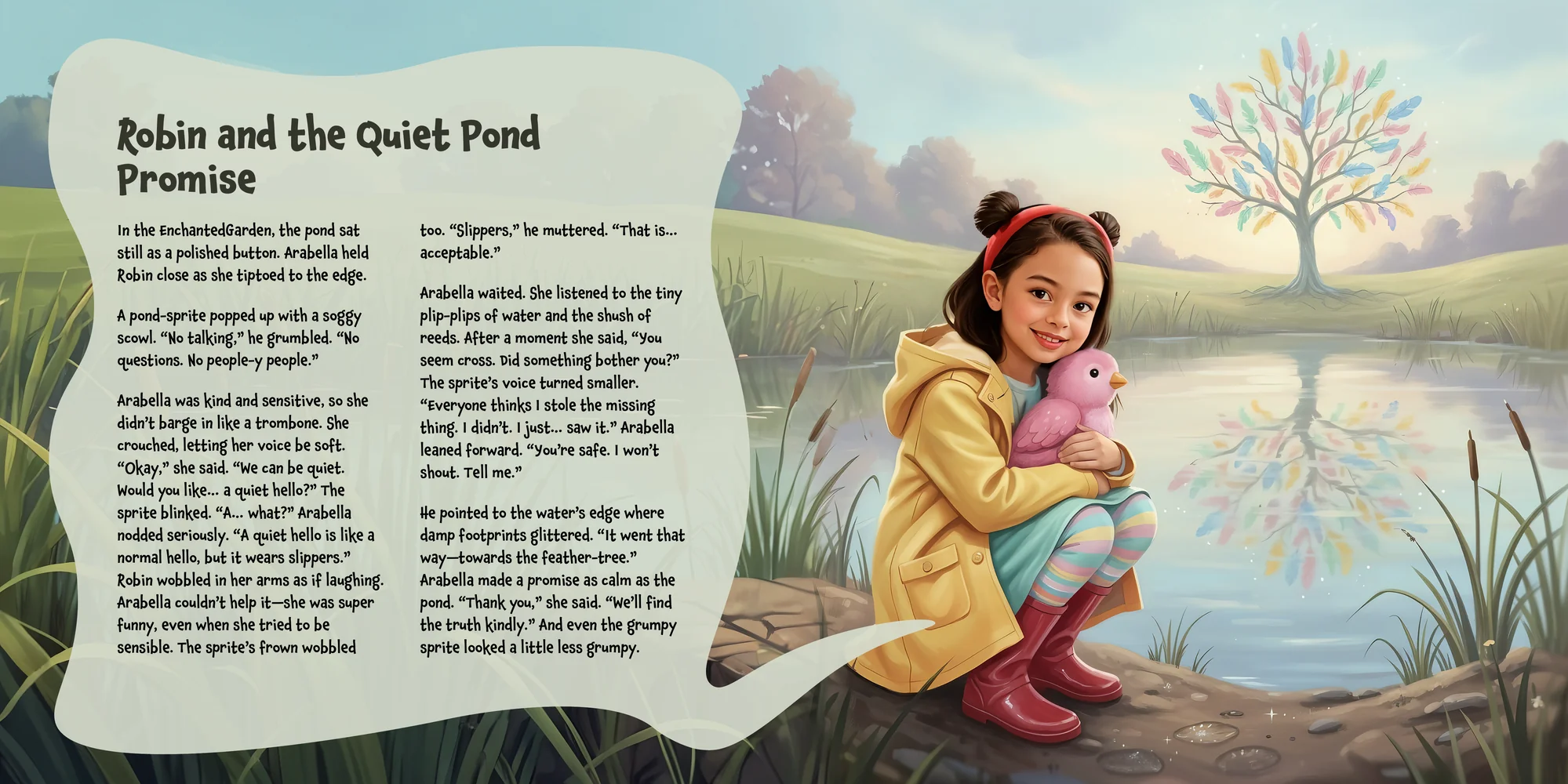 Robin and the Quiet Pond Promise

In the EnchantedGarden, the pond sat still as a polished button. Arabella held Robin close as she tiptoed to the edge.

A pond-sprite popped up with a soggy scowl. "No talking," he grumbled. "No questions. No people-y people."

Arabella was kind and sensitive, so she didn't barge in like a trombone. She crouched, letting her voice be soft. "Okay," she said. "We can be quiet. Would you like... a quiet hello?" The sprite blinked. "A... what?" Arabella nodded seriously. "A quiet hello is like a normal hello, but it wears slippers." Robin wobbled in her arms as if laughing. Arabella couldn't help it—she was super funny, even when she tried to be sensible. The sprite's frown wobbled too. "Slippers," he muttered. "That is... acceptable."

Arabella waited. She listened to the tiny plip-plips of water and the shush of reeds. After a moment she said, "You seem cross. Did something bother you?" The sprite's voice turned smaller. "Everyone thinks I stole the missing thing. I didn't. I just... saw it." Arabella leaned forward. "You're safe. I won't shout. Tell me."

He pointed to the water's edge where damp footprints glittered. "It went that way—towards the feather-tree." Arabella made a promise as calm as the pond. "Thank you," she said. "We'll find the truth kindly." And even the grumpy sprite looked a little less grumpy.